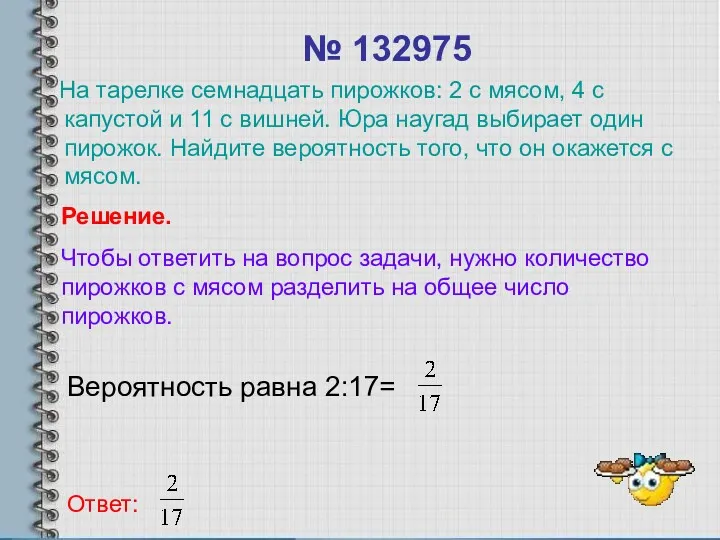 № 132975

На тарелке семнадцать пирожков: 2 с мясом, 4 с капустой и 11 с вишней. Юра наугад выбирает один пирожок. Найдите вероятность того, что он окажется с мясом.

Решение.

Чтобы ответить на вопрос задачи, нужно количество пирожков с мясом разделить на общее число пирожков.

Вероятность равна 2:17= $\frac{2}{17}$

Ответ: $\frac{2}{17}$